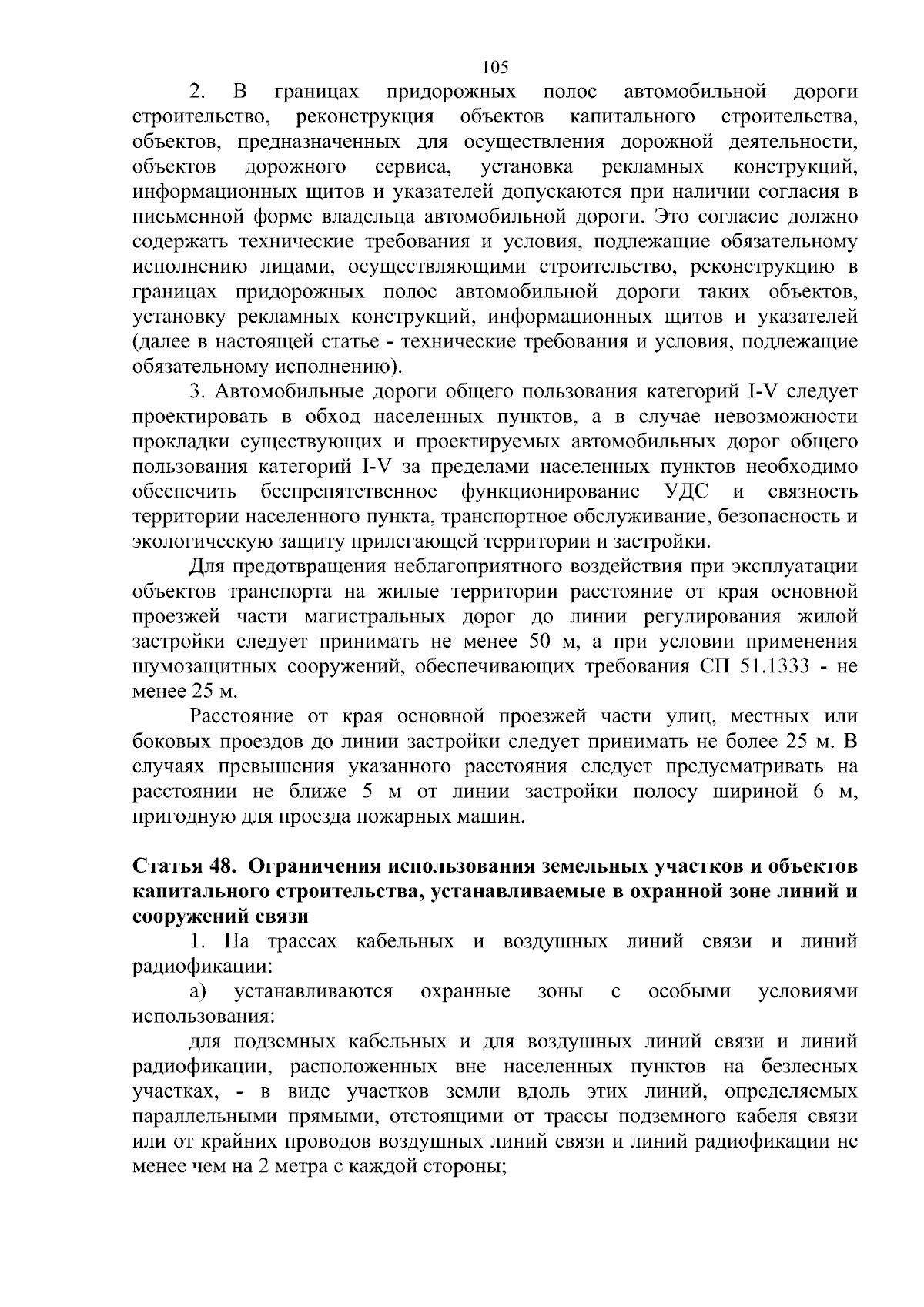 105

2. В границах придорожных полос автомобильной дороги строительство, реконструкция объектов капитального строительства, объектов, предназначенных для осуществления дорожной деятельности, объектов дорожного сервиса, установка рекламных конструкций, информационных щитов и указателей допускаются при наличии согласия в письменной форме владельца автомобильной дороги. Это согласие должно содержать технические требования и условия, подлежащие обязательному исполнению лицами, осуществляющими строительство, реконструкцию в границах придорожных полос автомобильной дороги таких объектов, установку рекламных конструкций, информационных щитов и указателей (далее в настоящей статье - технические требования и условия, подлежащие обязательному исполнению).

3. Автомобильные дороги общего пользования категорий I-V следует проектировать в обход населенных пунктов, а в случае невозможности прокладки существующих и проектируемых автомобильных дорог общего пользования категорий I-V за пределами населенных пунктов необходимо обеспечить беспрепятственное функционирование УДС и связность территории населенного пункта, транспортное обслуживание, безопасность и экологическую защиту прилегающей территории и застройки.

Для предотвращения неблагоприятного воздействия при эксплуатации объектов транспорта на жилые территории расстояние от края основной проезжей части магистральных дорог до линии регулирования жилой застройки следует принимать не менее 50 м, а при условии применения шумозащитных сооружений, обеспечивающих требования СП 51.1333 - не менее 25 м.

Расстояние от края основной проезжей части улиц, местных или боковых проездов до линии застройки следует принимать не более 25 м. В случаях превышения указанного расстояния следует предусматривать на расстоянии не ближе 5 м от линии застройки полосу шириной 6 м, пригодную для проезда пожарных машин.

Статья 48. Ограничения использования земельных участков и объектов капитального строительства, устанавливаемые в охранной зоне линий и сооружений связи

1. На трассах кабельных и воздушных линий связи и линий радиофикации:

а) устанавливаются охранные зоны с особыми условиями использования:

для подземных кабельных и для воздушных линий связи и линий радиофикации, расположенных вне населенных пунктов на безлесных участках, - в виде участков земли вдоль этих линий, определяемых параллельными прямыми, отстоящими от трассы подземного кабеля связи или от крайних проводов воздушных линий связи и линий радиофикации не менее чем на 2 метра с каждой стороны;